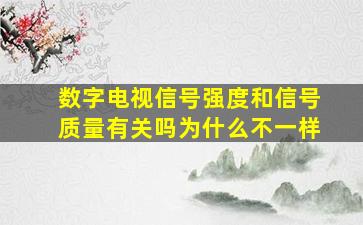 数字电视信号强度和信号质量有关吗为什么不一样